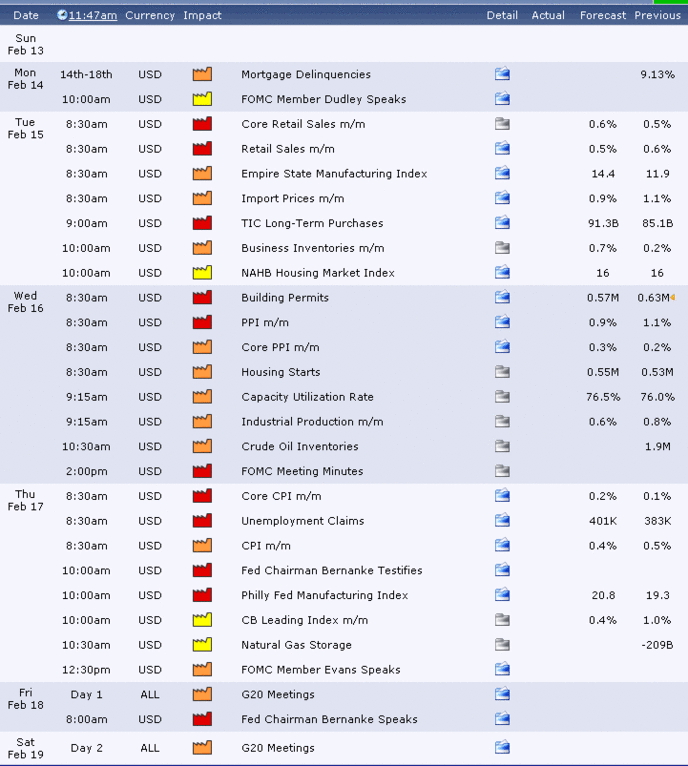 | Date | 11:47am | Currency | Impact | | Detail | Actual | Forecast | Previous |
|---|---|---|---|---|---|---|---|---|
| Sun Feb 13 | | | | | | | | |
| Mon Feb 14 | 14th-18th | USD | | Mortgage Delinquencies | | | | 9.13% |
| | 10:00am | USD | | FOMC Member Dudley Speaks | | | | |
| Tue Feb 15 | 8:30am | USD | | Core Retail Sales m/m | | | 0.6% | 0.5% |
| | 8:30am | USD | | Retail Sales m/m | | | 0.5% | 0.6% |
| | 8:30am | USD | | Empire State Manufacturing Index | | | 14.4 | 11.9 |
| | 8:30am | USD | | Import Prices m/m | | | 0.9% | 1.1% |
| | 9:00am | USD | | TIC Long-Term Purchases | | | 91.3B | 85.1B |
| | 10:00am | USD | | Business Inventories m/m | | | 0.7% | 0.2% |
| | 10:00am | USD | | NAHB Housing Market Index | | | 16 | 16 |
| Wed Feb 16 | 8:30am | USD | | Building Permits | | | 0.57M | 0.63M |
| | 8:30am | USD | | PPI m/m | | | 0.9% | 1.1% |
| | 8:30am | USD | | Core PPI m/m | | | 0.3% | 0.2% |
| | 8:30am | USD | | Housing Starts | | | 0.55M | 0.53M |
| | 9:15am | USD | | Capacity Utilization Rate | | | 76.5% | 76.0% |
| | 9:15am | USD | | Industrial Production m/m | | | 0.6% | 0.8% |
| | 10:30am | USD | | Crude Oil Inventories | | | | 1.9M |
| | 2:00pm | USD | | FOMC Meeting Minutes | | | | |
| Thu Feb 17 | 8:30am | USD | | Core CPI m/m | | | 0.2% | 0.1% |
| | 8:30am | USD | | Unemployment Claims | | | 401K | 383K |
| | 8:30am | USD | | CPI m/m | | | 0.4% | 0.5% |
| | 10:00am | USD | | Fed Chairman Bernanke Testifies | | | | |
| | 10:00am | USD | | Philly Fed Manufacturing Index | | | 20.8 | 19.3 |
| | 10:00am | USD | | CB Leading Index m/m | | | 0.4% | 1.0% |
| | 10:30am | USD | | Natural Gas Storage | | | | -209B |
| | 12:30pm | USD | | FOMC Member Evans Speaks | | | | |
| Fri Feb 18 | Day 1 | ALL | | G20 Meetings | | | | |
| | 8:00am | USD | | Fed Chairman Bernanke Speaks | | | | |
| Sat Feb 19 | Day 2 | ALL | | G20 Meetings | | | | |